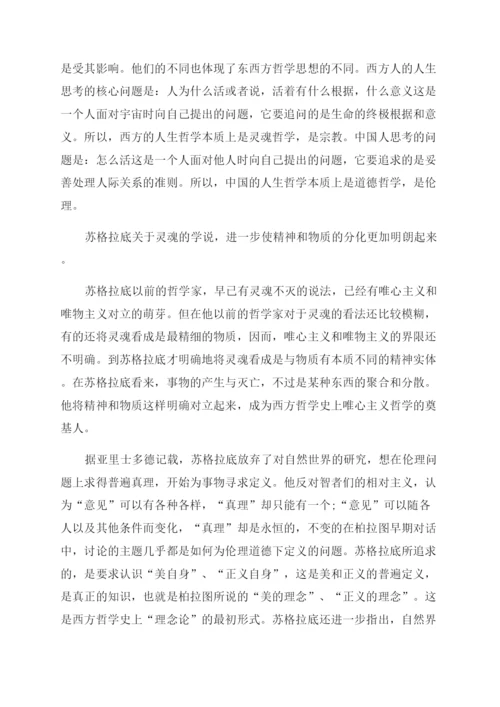 是受其影响。他们的不同也体现了东西方哲学思想的不同。西方人的人生思考的核心问题是：人为什么活或者说，活着有什么根据，什么意义这是一个人面对宇宙时向自己提出的问题，它要追问的是生命的终极根据和意义。所以，西方的人生哲学本质上是灵魂哲学，是宗教。中国人思考的问题是：怎么活这是一个人面对他人时向自己提出的问题，它要追求的是妥善处理人际关系的准则。所以，中国的人生哲学本质上是道德哲学，是伦理。

苏格拉底关于灵魂的学说，进一步使精神和物质的分化更加明朗起来。

苏格拉底以前的哲学家，早已有灵魂不灭的说法，已经有唯心主义和唯物主义对立的萌芽。但在他以前的哲学家对于灵魂的看法还比较模糊，有的还将灵魂看成是最精细的物质，因而，唯心主义和唯物主义的界限还不明确。到苏格拉底才明确地将灵魂看成是与物质有本质不同的精神实体。在苏格拉底看来，事物的产生与灭亡，不过是某种东西的聚合和分散。他将精神和物质这样明确对立起来，成为西方哲学史上唯心主义哲学的奠基人。

据亚里士多德记载，苏格拉底放弃了对自然世界的研究，想在伦理问题上求得普遍真理，开始为事物寻求定义。他反对智者们的相对主义，认为“意见”可以有各种各样，“真理”却只能有一个;“意见”可以随各人以及其他条件而变化，“真理”却是永恒的，不变的在柏拉图早期对话中，讨论的主题几乎都是如何为伦理道德下定义的问题。苏格拉底所追求的，是要求认识“美自身”、“正义自身”，这是美和正义的普遍定义，是真正的知识，也就是柏拉图所说的“美的理念”、“正义的理念”。这是西方哲学史上“理念论”的最初形式。苏格拉底还进一步指出，自然界